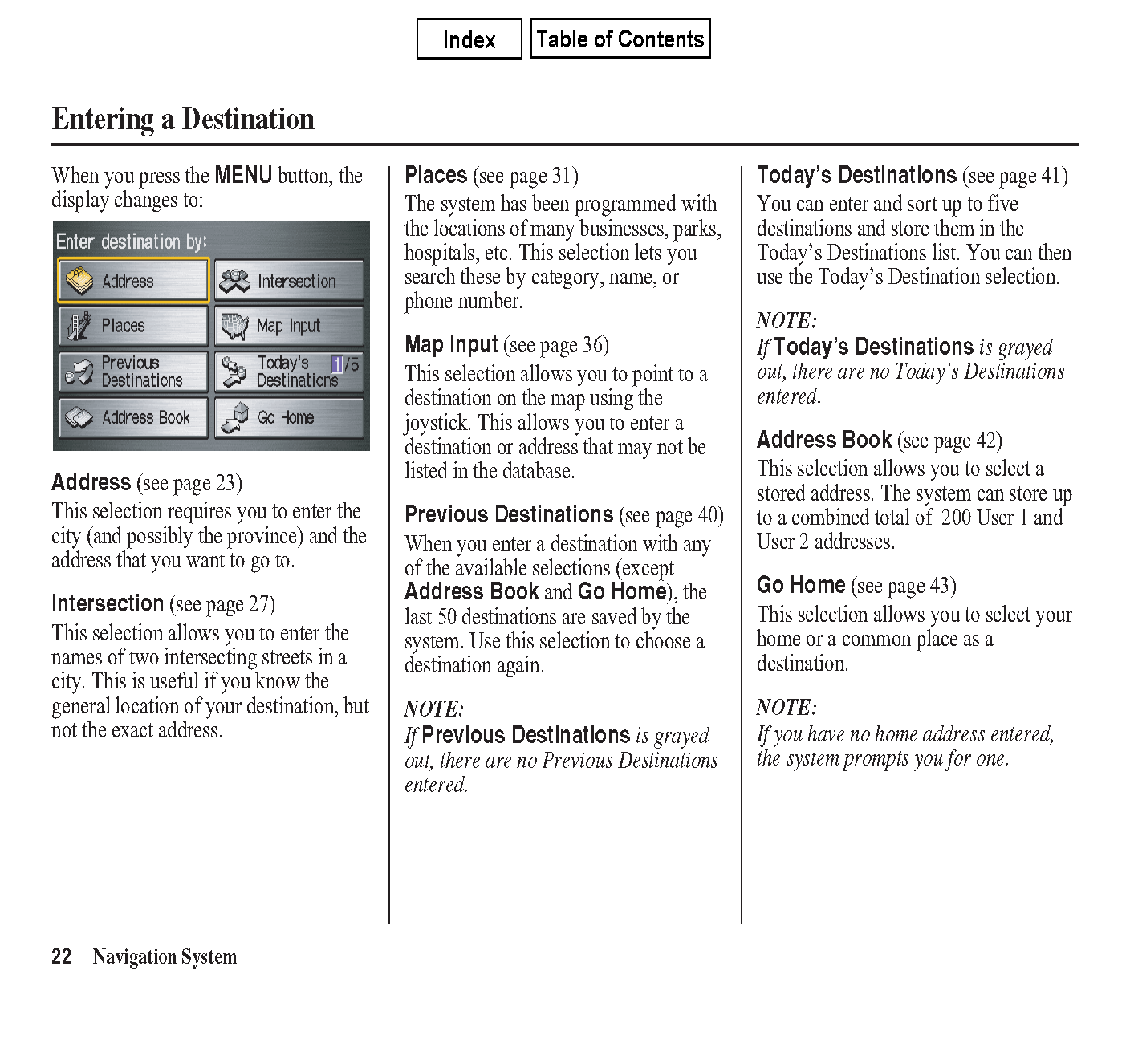 Index Table of Contents

Entering a Destination

When you press the MENU button, the display changes to:

Enter destination by:

Address
Intersection
Places
Map Input
Previous Destinations
Today's Destinations 1/5
Address Book
Go Home

Address (see page 23)
This selection requires you to enter the city (and possibly the province) and the address that you want to go to.

Intersection (see page 27)
This selection allows you to enter the names of two intersecting streets in a city. This is useful if you know the general location of your destination, but not the exact address.

Places (see page 31)
The system has been programmed with the locations of many businesses, parks, hospitals, etc. This selection lets you search these by category, name, or phone number.

Map Input (see page 36)
This selection allows you to point to a destination on the map using the joystick. This allows you to enter a destination or address that may not be listed in the database.

Previous Destinations (see page 40)
When you enter a destination with any of the available selections (except Address Book and Go Home), the last 50 destinations are saved by the system. Use this selection to choose a destination again.

NOTE:
If Previous Destinations is grayed out, there are no Previous Destinations entered.

Today's Destinations (see page 41)
You can enter and sort up to five destinations and store them in the Today's Destinations list. You can then use the Today's Destination selection.

NOTE:
If Today's Destinations is grayed out, there are no Today's Destinations entered.

Address Book (see page 42)
This selection allows you to select a stored address. The system can store up to a combined total of 200 User 1 and User 2 addresses.

Go Home (see page 43)
This selection allows you to select your home or a common place as a destination.

NOTE:
If you have no home address entered, the system prompts you for one.

22 Navigation System